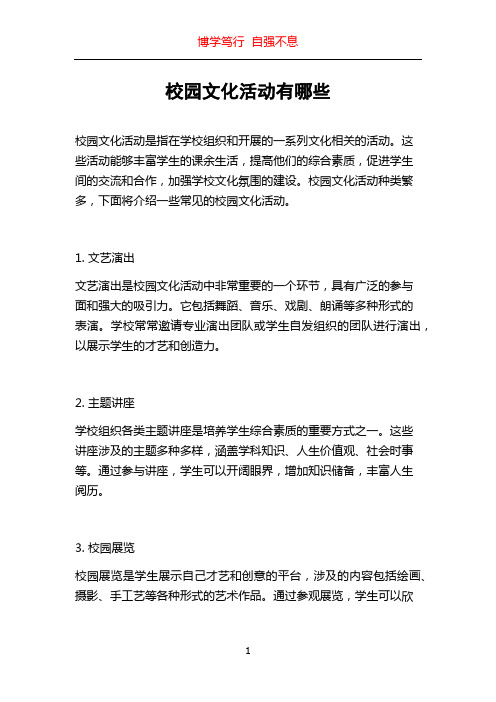 博学笃行 自强不息

校园文化活动有哪些

校园文化活动是指在学校组织和开展的一系列文化相关的活动。这些活动能够丰富学生的课余生活，提高他们的综合素质，促进学生间的交流和合作，加强学校文化氛围的建设。校园文化活动种类繁多，下面将介绍一些常见的校园文化活动。

1. 文艺演出

文艺演出是校园文化活动中非常重要的一个环节，具有广泛的参与面和强大的吸引力。它包括舞蹈、音乐、戏剧、朗诵等多种形式的表演。学校常常邀请专业演出团队或学生自发组织的团队进行演出，以展示学生的才艺和创造力。

2. 主题讲座

学校组织各类主题讲座是培养学生综合素质的重要方式之一。这些讲座涉及的主题多种多样，涵盖学科知识、人生价值观、社会时事等。通过参与讲座，学生可以开阔眼界，增加知识储备，丰富人生阅历。

3. 校园展览

校园展览是学生展示自己才艺和创意的平台，涉及的内容包括绘画、摄影、手工艺等各种形式的艺术作品。通过参观展览，学生可以欣

1